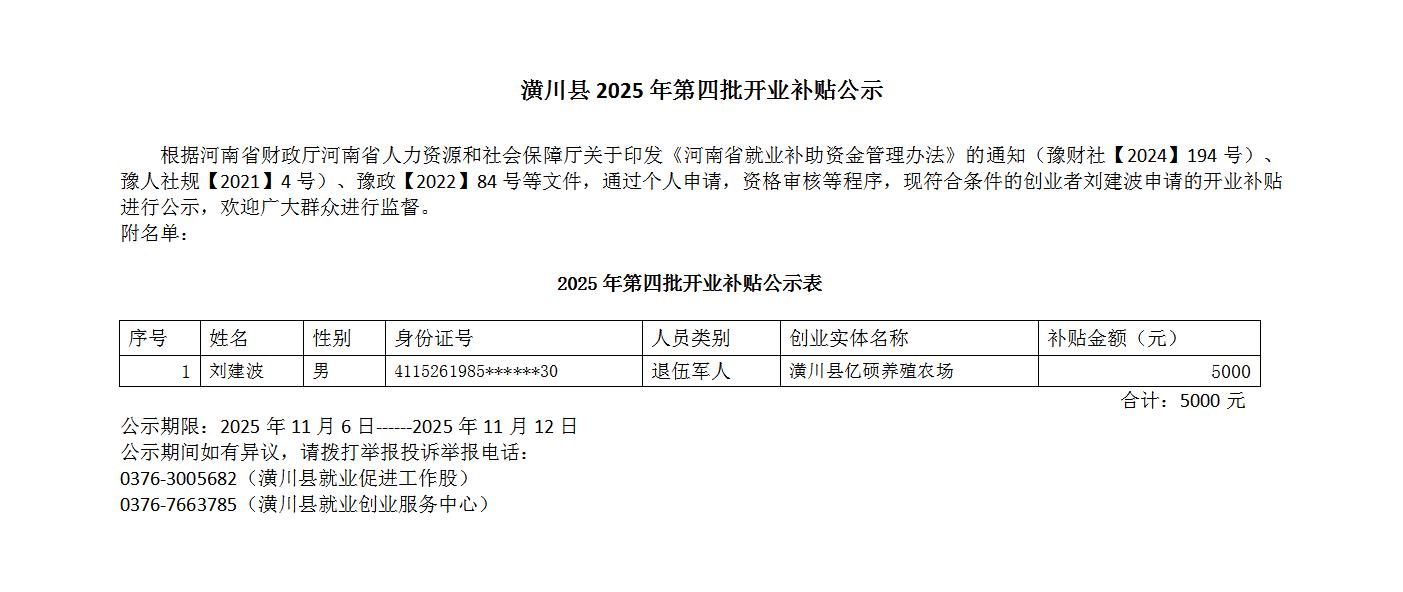 潢川县 2025 年第四批开业补贴公示

根据河南省财政厅河南省人力资源和社会保障厅关于印发《河南省就业补助资金管理办法》的通知（豫财社【2024】194 号）、豫人社规【2021】4 号）、豫政【2022】84 号等文件，通过个人申请，资格审核等程序，现符合条件的创业者刘建波申请的开业补贴进行公示，欢迎广大群众进行监督。
附名单：

2025 年第四批开业补贴公示表

| 序号 | 姓名 | 性别 | 身份证号 | 人员类别 | 创业实体名称 | 补贴金额（元） |
|---|---|---|---|---|---|---|
| 1 | 刘建波 | 男 | 4115261985******30 | 退伍军人 | 潢川县亿硕养殖农场 | 5000 |

合计：5000 元

公示期限：2025 年 11 月 6 日------2025 年 11 月 12 日
公示期间如有异议，请拨打举报投诉举报电话：
0376-3005682（潢川县就业促进工作股）
0376-7663785（潢川县就业创业服务中心）